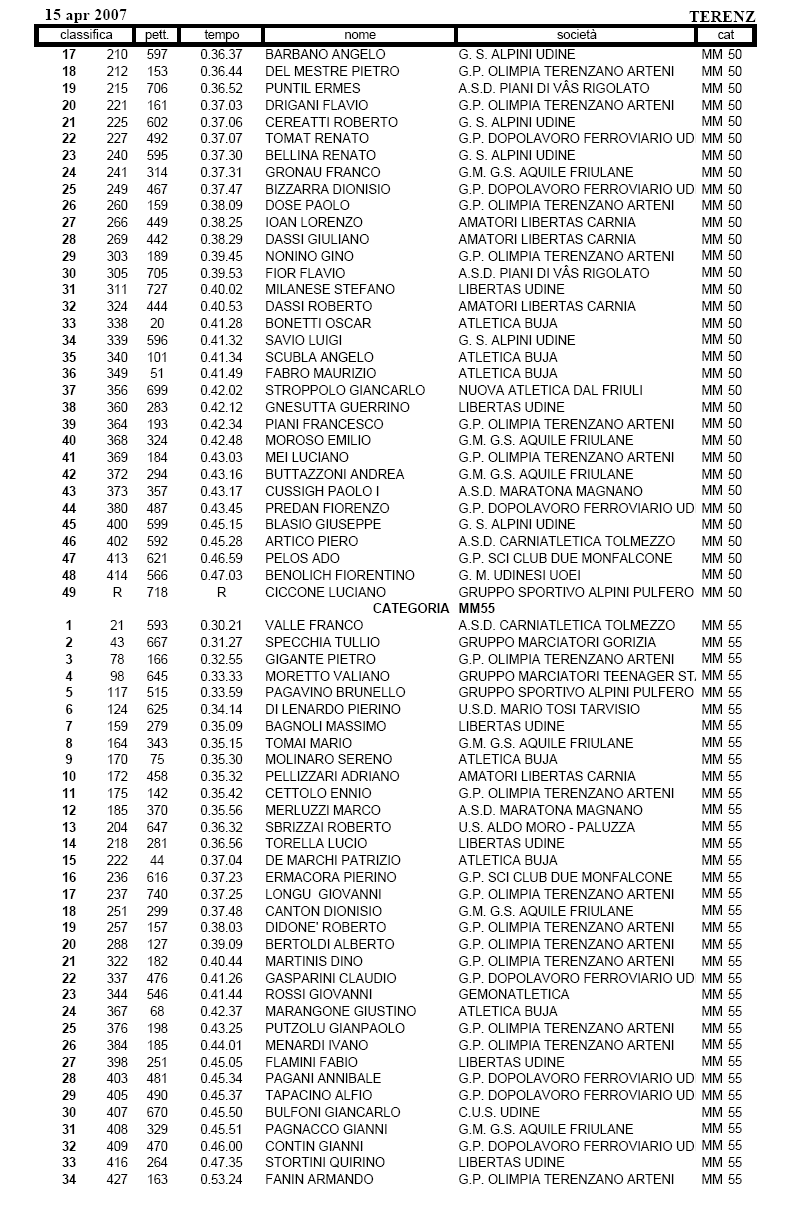 15 apr 2007 TERENZ

| classifica | | pett. | tempo | nome | società | cat |
|---|---|---|---|---|---|---|
| 17 | 210 | 597 | 0.36.37 | BARBANO ANGELO | G. S. ALPINI UDINE | MM 50 |
| 18 | 212 | 153 | 0.36.44 | DEL MESTRE PIETRO | G.P. OLIMPIA TERENZANO ARTENI | MM 50 |
| 19 | 215 | 706 | 0.36.52 | PUNTIL ERMES | A.S.D. PIANI DI VÂS RIGOLATO | MM 50 |
| 20 | 221 | 161 | 0.37.03 | DRIGANI FLAVIO | G.P. OLIMPIA TERENZANO ARTENI | MM 50 |
| 21 | 225 | 602 | 0.37.06 | CEREATTI ROBERTO | G. S. ALPINI UDINE | MM 50 |
| 22 | 227 | 492 | 0.37.07 | TOMAT RENATO | G.P. DOPOLAVORO FERROVIARIO UD | MM 50 |
| 23 | 240 | 595 | 0.37.30 | BELLINA RENATO | G. S. ALPINI UDINE | MM 50 |
| 24 | 241 | 314 | 0.37.31 | GRONAU FRANCO | G.M. G.S. AQUILE FRIULANE | MM 50 |
| 25 | 249 | 467 | 0.37.47 | BIZZARRA DIONISIO | G.P. DOPOLAVORO FERROVIARIO UD | MM 50 |
| 26 | 260 | 159 | 0.38.09 | DOSE PAOLO | G.P. OLIMPIA TERENZANO ARTENI | MM 50 |
| 27 | 266 | 449 | 0.38.25 | IOAN LORENZO | AMATORI LIBERTAS CARNIA | MM 50 |
| 28 | 269 | 442 | 0.38.29 | DASSI GIULIANO | AMATORI LIBERTAS CARNIA | MM 50 |
| 29 | 303 | 189 | 0.39.45 | NONINO GINO | G.P. OLIMPIA TERENZANO ARTENI | MM 50 |
| 30 | 305 | 705 | 0.39.53 | FIOR FLAVIO | A.S.D. PIANI DI VÂS RIGOLATO | MM 50 |
| 31 | 311 | 727 | 0.40.02 | MILANESE STEFANO | LIBERTAS UDINE | MM 50 |
| 32 | 324 | 444 | 0.40.53 | DASSI ROBERTO | AMATORI LIBERTAS CARNIA | MM 50 |
| 33 | 338 | 20 | 0.41.28 | BONETTI OSCAR | ATLETICA BUJA | MM 50 |
| 34 | 339 | 596 | 0.41.32 | SAVIO LUIGI | G. S. ALPINI UDINE | MM 50 |
| 35 | 340 | 101 | 0.41.34 | SCUBLA ANGELO | ATLETICA BUJA | MM 50 |
| 36 | 349 | 51 | 0.41.49 | FABRO MAURIZIO | ATLETICA BUJA | MM 50 |
| 37 | 356 | 699 | 0.42.02 | STROPPOLO GIANCARLO | NUOVA ATLETICA DAL FRIULI | MM 50 |
| 38 | 360 | 283 | 0.42.12 | GNESUTTA GUERRINO | LIBERTAS UDINE | MM 50 |
| 39 | 364 | 193 | 0.42.34 | PIANI FRANCESCO | G.P. OLIMPIA TERENZANO ARTENI | MM 50 |
| 40 | 368 | 324 | 0.42.48 | MOROSO EMILIO | G.M. G.S. AQUILE FRIULANE | MM 50 |
| 41 | 369 | 184 | 0.43.03 | MEI LUCIANO | G.P. OLIMPIA TERENZANO ARTENI | MM 50 |
| 42 | 372 | 294 | 0.43.16 | BUTTAZZONI ANDREA | G.M. G.S. AQUILE FRIULANE | MM 50 |
| 43 | 373 | 357 | 0.43.17 | CUSSIGH PAOLO I | A.S.D. MARATONA MAGNANO | MM 50 |
| 44 | 380 | 487 | 0.43.45 | PREDAN FIORENZO | G.P. DOPOLAVORO FERROVIARIO UD | MM 50 |
| 45 | 400 | 599 | 0.45.15 | BLASIO GIUSEPPE | G. S. ALPINI UDINE | MM 50 |
| 46 | 402 | 592 | 0.45.28 | ARTICO PIERO | A.S.D. CARNIATLETICA TOLMEZZO | MM 50 |
| 47 | 413 | 621 | 0.46.59 | PELOS ADO | G.P. SCI CLUB DUE MONFALCONE | MM 50 |
| 48 | 414 | 566 | 0.47.03 | BENOLICH FIORENTINO | G. M. UDINESI UOEI | MM 50 |
| 49 | R | 718 | R | CICCONE LUCIANO | GRUPPO SPORTIVO ALPINI PULFERO | MM 50 |
| | | | | CATEGORIA | MM55 | |
| 1 | 21 | 593 | 0.30.21 | VALLE FRANCO | A.S.D. CARNIATLETICA TOLMEZZO | MM 55 |
| 2 | 43 | 667 | 0.31.27 | SPECCHIA TULLIO | GRUPPO MARCIATORI GORIZIA | MM 55 |
| 3 | 78 | 166 | 0.32.55 | GIGANTE PIETRO | G.P. OLIMPIA TERENZANO ARTENI | MM 55 |
| 4 | 98 | 645 | 0.33.33 | MORETTO VALIANO | GRUPPO MARCIATORI TEENAGER ST. | MM 55 |
| 5 | 117 | 515 | 0.33.59 | PAGAVINO BRUNELLO | GRUPPO SPORTIVO ALPINI PULFERO | MM 55 |
| 6 | 124 | 625 | 0.34.14 | DI LENARDO PIERINO | U.S.D. MARIO TOSI TARVISIO | MM 55 |
| 7 | 159 | 279 | 0.35.09 | BAGNOLI MASSIMO | LIBERTAS UDINE | MM 55 |
| 8 | 164 | 343 | 0.35.15 | TOMAI MARIO | G.M. G.S. AQUILE FRIULANE | MM 55 |
| 9 | 170 | 75 | 0.35.30 | MOLINARO SERENO | ATLETICA BUJA | MM 55 |
| 10 | 172 | 458 | 0.35.32 | PELLIZZARI ADRIANO | AMATORI LIBERTAS CARNIA | MM 55 |
| 11 | 175 | 142 | 0.35.42 | CETTOLO ENNIO | G.P. OLIMPIA TERENZANO ARTENI | MM 55 |
| 12 | 185 | 370 | 0.35.56 | MERLUZZI MARCO | A.S.D. MARATONA MAGNANO | MM 55 |
| 13 | 204 | 647 | 0.36.32 | SBRIZZAI ROBERTO | U.S. ALDO MORO - PALUZZA | MM 55 |
| 14 | 218 | 281 | 0.36.56 | TORELLA LUCIO | LIBERTAS UDINE | MM 55 |
| 15 | 222 | 44 | 0.37.04 | DE MARCHI PATRIZIO | ATLETICA BUJA | MM 55 |
| 16 | 236 | 616 | 0.37.23 | ERMACORA PIERINO | G.P. SCI CLUB DUE MONFALCONE | MM 55 |
| 17 | 237 | 740 | 0.37.25 | LONGU GIOVANNI | G.P. OLIMPIA TERENZANO ARTENI | MM 55 |
| 18 | 251 | 299 | 0.37.48 | CANTON DIONISIO | G.M. G.S. AQUILE FRIULANE | MM 55 |
| 19 | 257 | 157 | 0.38.03 | DIDONE' ROBERTO | G.P. OLIMPIA TERENZANO ARTENI | MM 55 |
| 20 | 288 | 127 | 0.39.09 | BERTOLDI ALBERTO | G.P. OLIMPIA TERENZANO ARTENI | MM 55 |
| 21 | 322 | 182 | 0.40.44 | MARTINIS DINO | G.P. OLIMPIA TERENZANO ARTENI | MM 55 |
| 22 | 337 | 476 | 0.41.26 | GASPARINI CLAUDIO | G.P. DOPOLAVORO FERROVIARIO UD | MM 55 |
| 23 | 344 | 546 | 0.41.44 | ROSSI GIOVANNI | GEMONATLETICA | MM 55 |
| 24 | 367 | 68 | 0.42.37 | MARANGONE GIUSTINO | ATLETICA BUJA | MM 55 |
| 25 | 376 | 198 | 0.43.25 | PUTZOLU GIANPAOLO | G.P. OLIMPIA TERENZANO ARTENI | MM 55 |
| 26 | 384 | 185 | 0.44.01 | MENARDI IVANO | G.P. OLIMPIA TERENZANO ARTENI | MM 55 |
| 27 | 398 | 251 | 0.45.05 | FLAMINI FABIO | LIBERTAS UDINE | MM 55 |
| 28 | 403 | 481 | 0.45.34 | PAGANI ANNIBALE | G.P. DOPOLAVORO FERROVIARIO UD | MM 55 |
| 29 | 405 | 490 | 0.45.37 | TAPACINO ALFIO | G.P. DOPOLAVORO FERROVIARIO UD | MM 55 |
| 30 | 407 | 670 | 0.45.50 | BULFONI GIANCARLO | C.U.S. UDINE | MM 55 |
| 31 | 408 | 329 | 0.45.51 | PAGNACCO GIANNI | G.M. G.S. AQUILE FRIULANE | MM 55 |
| 32 | 409 | 470 | 0.46.00 | CONTIN GIANNI | G.P. DOPOLAVORO FERROVIARIO UD | MM 55 |
| 33 | 416 | 264 | 0.47.35 | STORTINI QUIRINO | LIBERTAS UDINE | MM 55 |
| 34 | 427 | 163 | 0.53.24 | FANIN ARMANDO | G.P. OLIMPIA TERENZANO ARTENI | MM 55 |